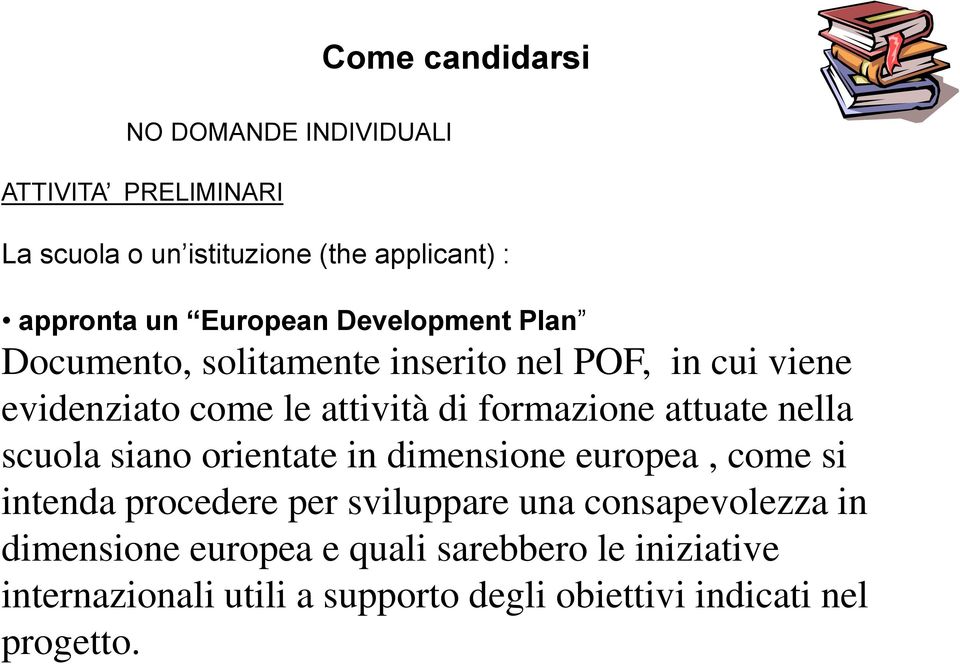 Come candidarsi

NO DOMANDE INDIVIDUALI

ATTIVITA’ PRELIMINARI

La scuola o un’istituzione (the applicant) :

• appronta un “European Development Plan”

Documento, solitamente inserito nel POF, in cui viene evidenziato come le attività di formazione attuate nella scuola siano orientate in dimensione europea , come si intenda procedere per sviluppare una consapevolezza in dimensione europea e quali sarebbero le iniziative internazionali utili a supporto degli obiettivi indicati nel progetto.